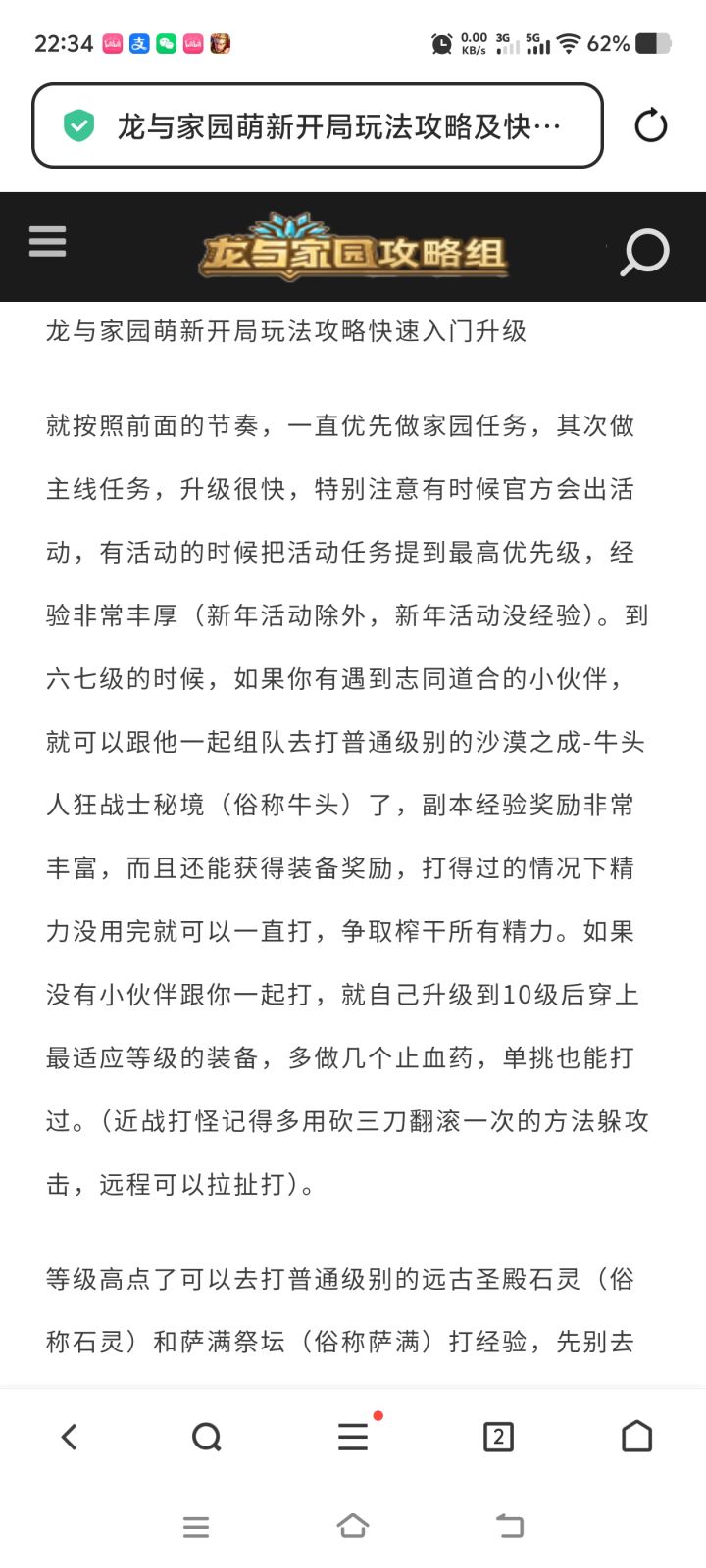 22:34 0.00 KB/s 3G 5G 62%

龙与家园萌新开局玩法攻略及快…

龙与家园攻略组

龙与家园萌新开局玩法攻略快速入门升级

就按照前面的节奏，一直优先做家园任务，其次做主线任务，升级很快，特别注意有时候官方会出活动，有活动的时候把活动任务提到最高优先级，经验非常丰厚（新年活动除外，新年活动没经验）。到六七级的时候，如果你有遇到志同道合的小伙伴，就可以跟他一起组队去打普通级别的沙漠之成-牛头人狂战士秘境（俗称牛头）了，副本经验奖励非常丰富，而且还能获得装备奖励，打得过的情况下精力没用完就可以一直打，争取榨干所有精力。如果没有小伙伴跟你一起打，就自己升级到10级后穿上最适应等级的装备，多做几个止血药，单挑也能打过。（近战打怪记得多用砍三刀翻滚一次的方法躲攻击，远程可以拉扯打）。

等级高点了可以去打普通级别的远古圣殿石灵（俗称石灵）和萨满祭坛（俗称萨满）打经验，先别去

2